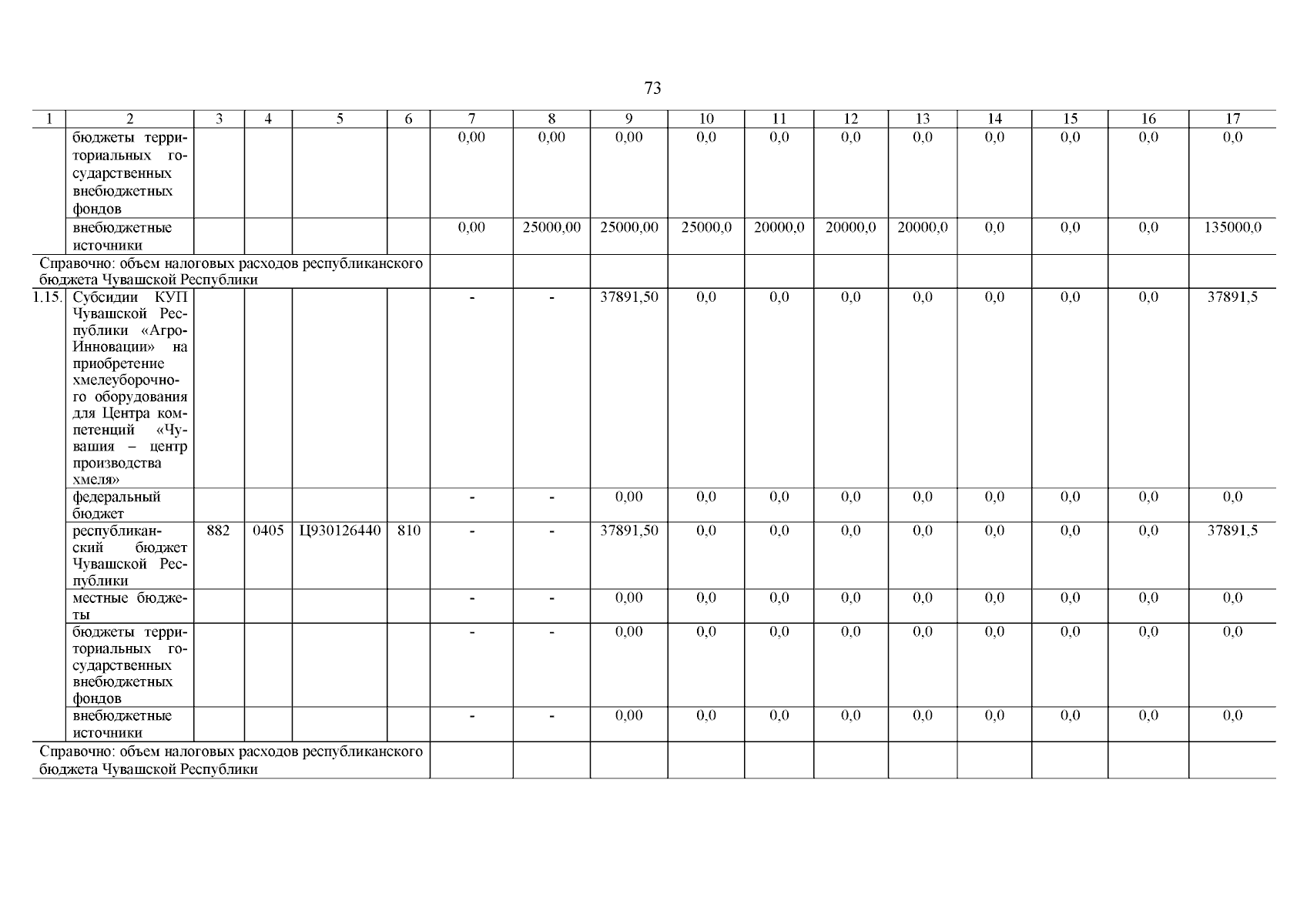 73

| 1 | 2 | 3 | 4 | 5 | 6 | 7 | 8 | 9 | 10 | 11 | 12 | 13 | 14 | 15 | 16 | 17 |
|---|---|---|---|---|---|---|---|---|---|---|---|---|---|---|---|---|
| | бюджеты территориальных государственных внебюджетных фондов | | | | | 0,00 | 0,00 | 0,00 | 0,0 | 0,0 | 0,0 | 0,0 | 0,0 | 0,0 | 0,0 | 0,0 |
| | внебюджетные источники | | | | | 0,00 | 25000,00 | 25000,00 | 25000,0 | 20000,0 | 20000,0 | 20000,0 | 0,0 | 0,0 | 0,0 | 135000,0 |
| Справочно: объем налоговых расходов республиканского бюджета Чувашской Республики | | | | | | | | | | | | | | | | |
| 1.15. | Субсидии КУП Чувашской Республики «Агро-Инновации» на приобретение хмелеуборочного оборудования для Центра компетенций «Чувашия – центр производства хмеля» | | | | | - | - | 37891,50 | 0,0 | 0,0 | 0,0 | 0,0 | 0,0 | 0,0 | 0,0 | 37891,5 |
| | федеральный бюджет | | | | | - | - | 0,00 | 0,0 | 0,0 | 0,0 | 0,0 | 0,0 | 0,0 | 0,0 | 0,0 |
| | республиканский бюджет Чувашской Республики | 882 | 0405 | Ц930126440 | 810 | - | - | 37891,50 | 0,0 | 0,0 | 0,0 | 0,0 | 0,0 | 0,0 | 0,0 | 37891,5 |
| | местные бюджеты | | | | | - | - | 0,00 | 0,0 | 0,0 | 0,0 | 0,0 | 0,0 | 0,0 | 0,0 | 0,0 |
| | бюджеты территориальных государственных внебюджетных фондов | | | | | - | - | 0,00 | 0,0 | 0,0 | 0,0 | 0,0 | 0,0 | 0,0 | 0,0 | 0,0 |
| | внебюджетные источники | | | | | - | - | 0,00 | 0,0 | 0,0 | 0,0 | 0,0 | 0,0 | 0,0 | 0,0 | 0,0 |
| Справочно: объем налоговых расходов республиканского бюджета Чувашской Республики | | | | | | | | | | | | | | | | |